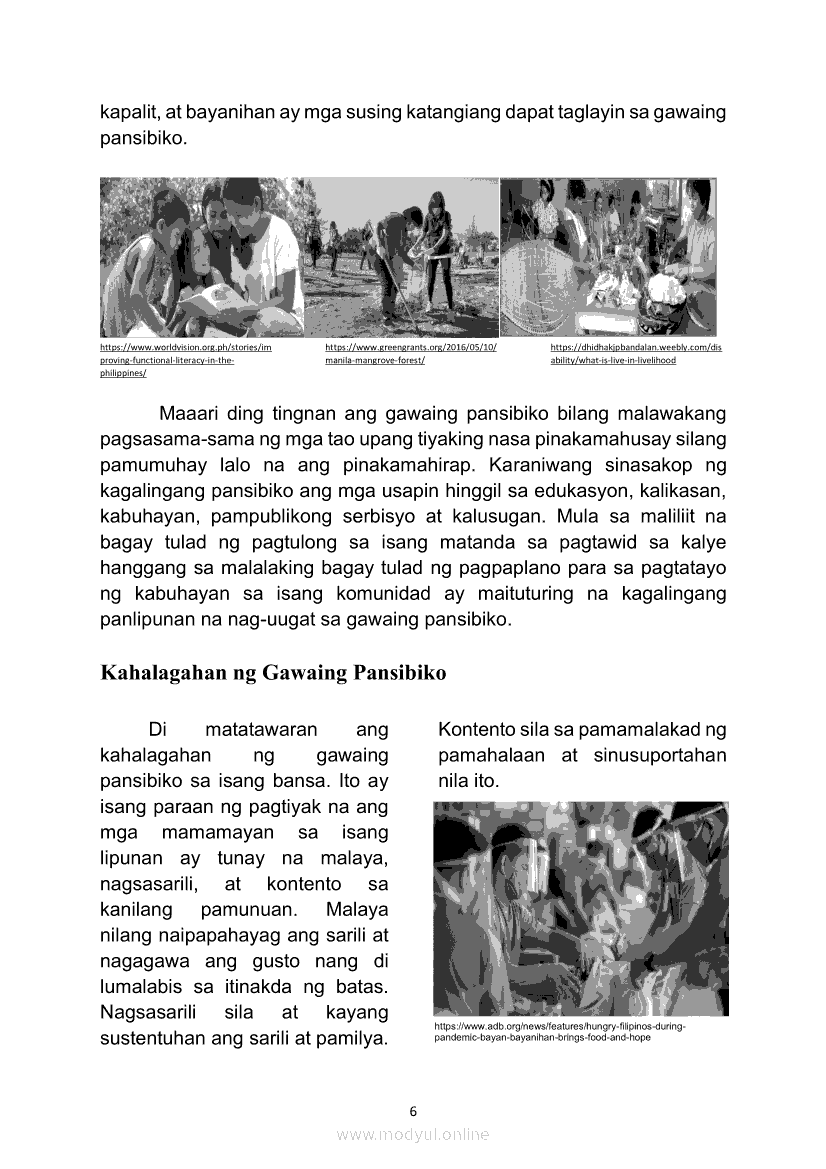 kapalit, at bayanihan ay mga susing katangiang dapat taglayin sa gawaing pansibiko.

https://www.worldvision.org.ph/stories/improving-functional-literacy-in-the-philippines/

https://www.greengrants.org/2016/05/10/manila-mangrove-forest/

https://dhidhakjpbandalan.weebly.com/disability/what-is-live-in-livelihood

Maaari ding tingnan ang gawaing pansibiko bilang malawakang pagsasama-sama ng mga tao upang tiyaking nasa pinakamahusay silang pamumuhay lalo na ang pinakamahirap. Karaniwang sinasakop ng kagalingang pansibiko ang mga usapin hinggil sa edukasyon, kalikasan, kabuhayan, pampublikong serbisyo at kalusugan. Mula sa maliliit na bagay tulad ng pagtulong sa isang matanda sa pagtawid sa kalye hanggang sa malalaking bagay tulad ng pagpaplano para sa pagtatayo ng kabuhayan sa isang komunidad ay maituturing na kagalingang panlipunan na nag-uugat sa gawaing pansibiko.

Kahalagahan ng Gawaing Pansibiko

Di matatawaran ang kahalagahan ng gawaing pansibiko sa isang bansa. Ito ay isang paraan ng pagtiyak na ang mga mamamayan sa isang lipunan ay tunay na malaya, nagsasarili, at kontento sa kanilang pamunuan. Malaya nilang naipapahayag ang sarili at nagagawa ang gusto nang di lumalabis sa itinakda ng batas. Nagsasarili sila at kayang sustentuhan ang sarili at pamilya. Kontento sila sa pamamalakad ng pamahalaan at sinusuportahan nila ito.

https://www.adb.org/news/features/hungry-filipinos-during-pandemic-bayan-bayanihan-brings-food-and-hope

6

www.modyul.online